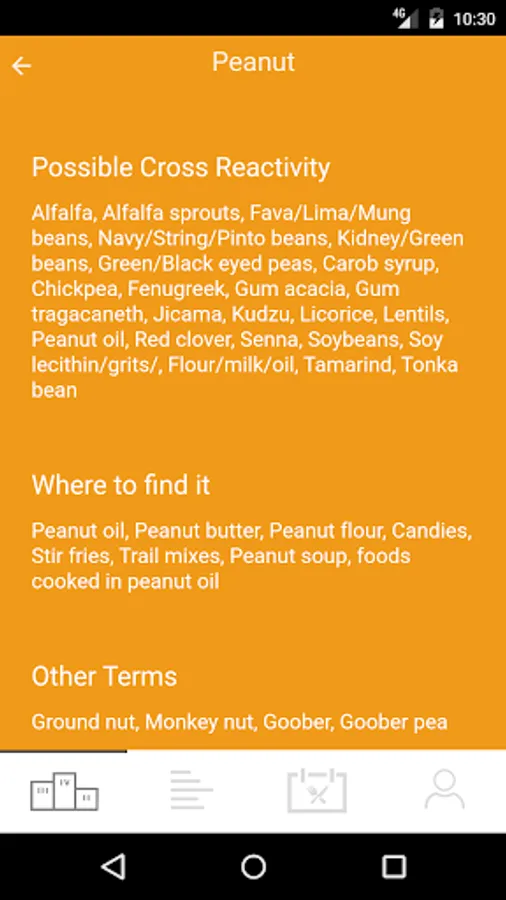 4G 10:30

Peanut

Possible Cross Reactivity

Alfalfa, Alfalfa sprouts, Fava/Lima/Mung beans, Navy/String/Pinto beans, Kidney/Green beans, Green/Black eyed peas, Carob syrup, Chickpea, Fenugreek, Gum acacia, Gum tragacaneth, Jicama, Kudzu, Licorice, Lentils, Peanut oil, Red clover, Senna, Soybeans, Soy lecithin/grits/, Flour/milk/oil, Tamarind, Tonka bean

Where to find it

Peanut oil, Peanut butter, Peanut flour, Candies, Stir fries, Trail mixes, Peanut soup, foods cooked in peanut oil

Other Terms

Ground nut, Monkey nut, Goober, Goober pea

III IV II